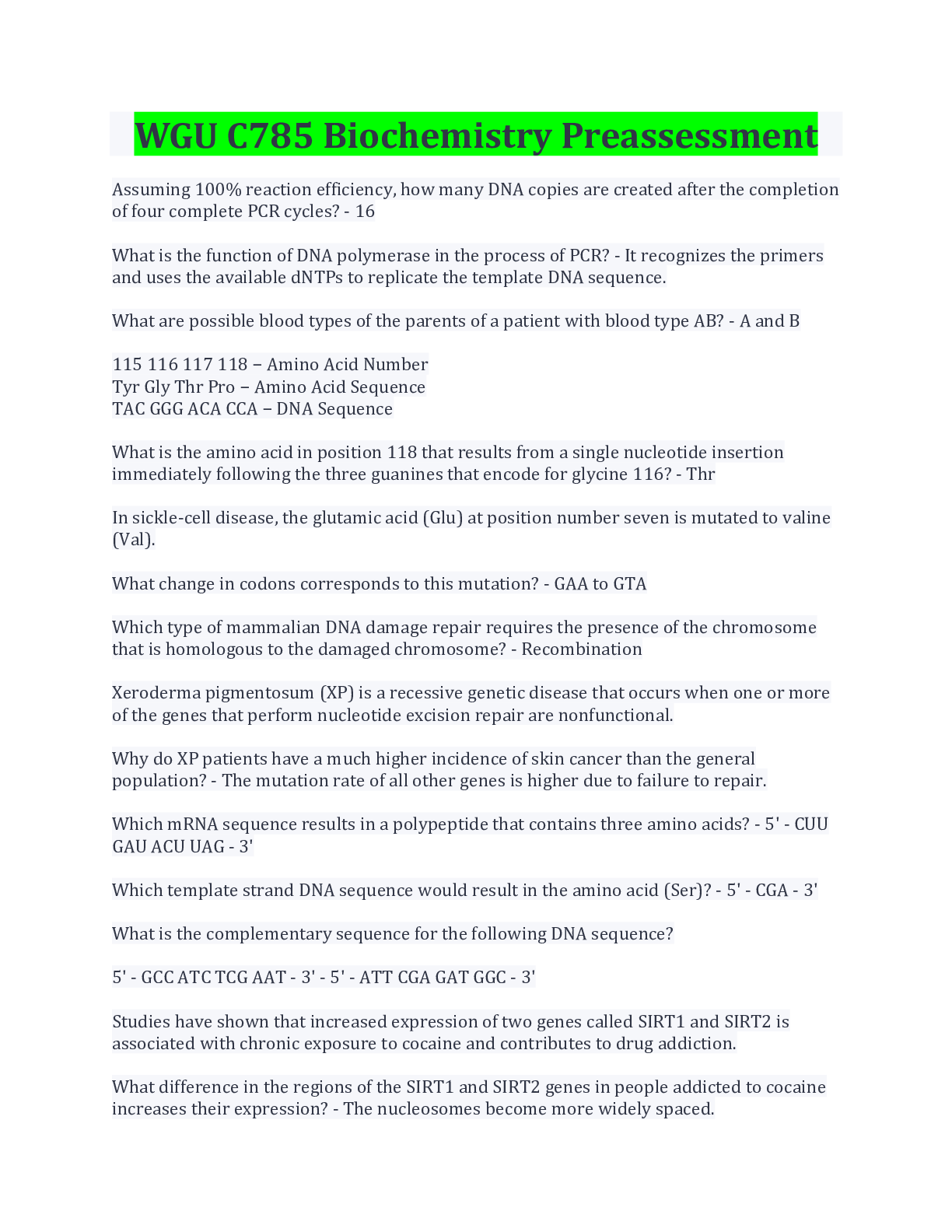 WGU C785 Biochemistry Preassessment

Assuming 100% reaction efficiency, how many DNA copies are created after the completion of four complete PCR cycles? - 16

What is the function of DNA polymerase in the process of PCR? - It recognizes the primers and uses the available dNTPs to replicate the template DNA sequence.

What are possible blood types of the parents of a patient with blood type AB? - A and B

115 116 117 118 – Amino Acid Number
Tyr Gly Thr Pro – Amino Acid Sequence
TAC GGG ACA CCA – DNA Sequence

What is the amino acid in position 118 that results from a single nucleotide insertion immediately following the three guanines that encode for glycine 116? - Thr

In sickle-cell disease, the glutamic acid (Glu) at position number seven is mutated to valine (Val).

What change in codons corresponds to this mutation? - GAA to GTA

Which type of mammalian DNA damage repair requires the presence of the chromosome that is homologous to the damaged chromosome? - Recombination

Xeroderma pigmentosum (XP) is a recessive genetic disease that occurs when one or more of the genes that perform nucleotide excision repair are nonfunctional.

Why do XP patients have a much higher incidence of skin cancer than the general population? - The mutation rate of all other genes is higher due to failure to repair.

Which mRNA sequence results in a polypeptide that contains three amino acids? - 5' - CUU GAU ACU UAG - 3'

Which template strand DNA sequence would result in the amino acid (Ser)? - 5' - CGA - 3'

What is the complementary sequence for the following DNA sequence?

5' - GCC ATC TCG AAT - 3' - 5' - ATT CGA GAT GGC - 3'

Studies have shown that increased expression of two genes called SIRT1 and SIRT2 is associated with chronic exposure to cocaine and contributes to drug addiction.

What difference in the regions of the SIRT1 and SIRT2 genes in people addicted to cocaine increases their expression? - The nucleosomes become more widely spaced.